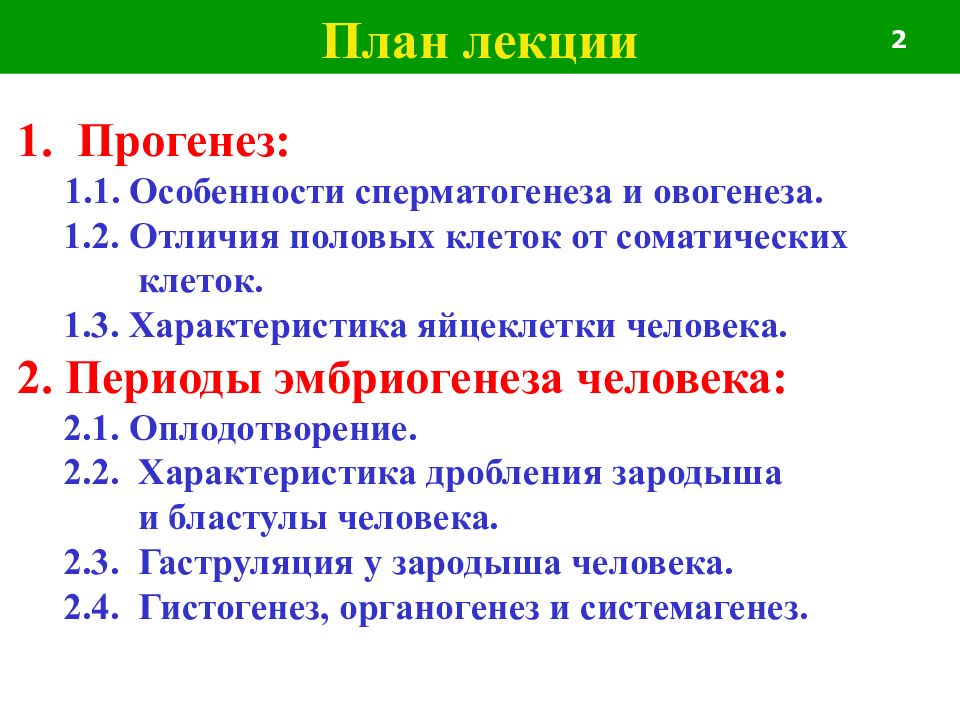 План лекции

2

1. Прогенез:

1.1. Особенности сперматогенеза и овогенеза.

1.2. Отличия половых клеток от соматических клеток.

1.3. Характеристика яйцеклетки человека.

2. Периоды эмбриогенеза человека:

2.1. Оплодотворение.

2.2. Характеристика дробления зародыша и бластулы человека.

2.3. Гаструляция у зародыша человека.

2.4. Гистогенез, органогенез и системагенез.